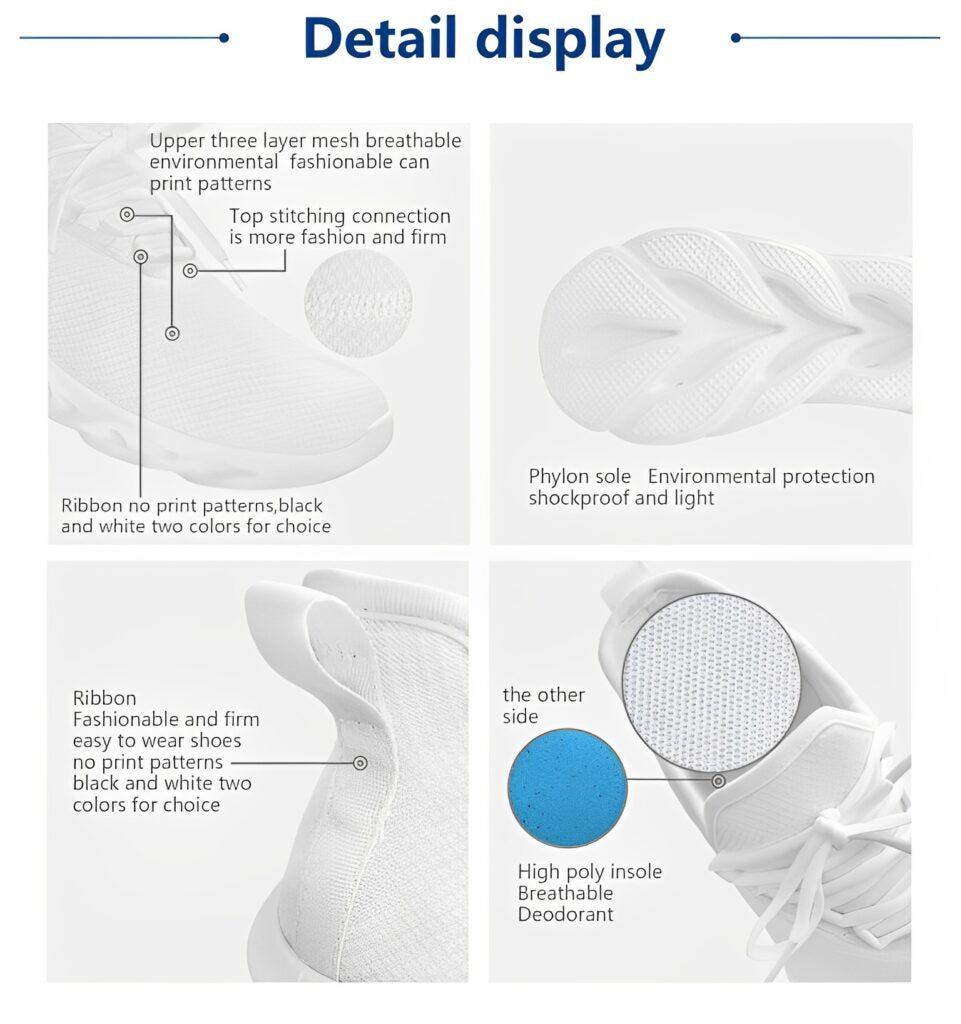 Detail display

Upper three layer mesh breathable environmental fashionable can print patterns

Top stitching connection is more fashion and firm

Ribbon no print patterns,black and white two colors for choice

Phylon sole Environmental protection shockproof and light

Ribbon
Fashionable and firm
easy to wear shoes
no print patterns
black and white two colors for choice

the other side

High poly insole
Breathable
Deodorant